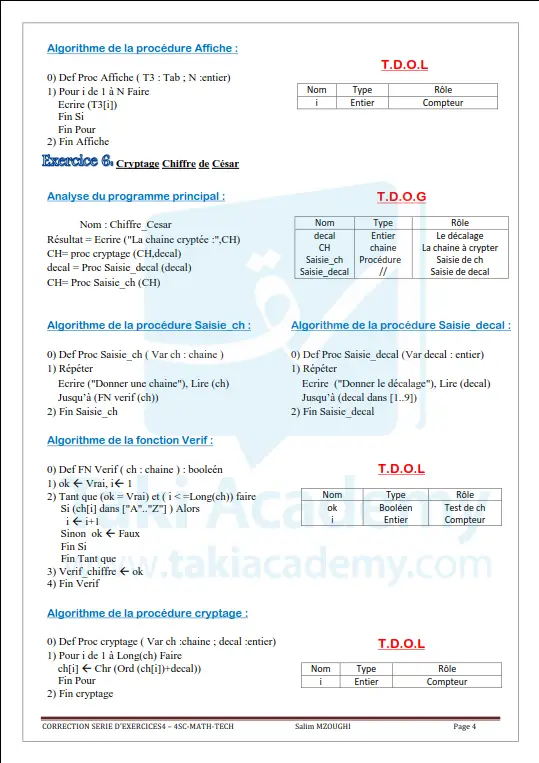 Algorithme de la procédure Affiche :

0) Def Proc Affiche ( T3 : Tab ; N :entier)
1) Pour i de 1 à N Faire
Ecrire (T3[i])
Fin Si
Fin Pour
2) Fin Affiche

T.D.O.L

| Nom | Type | Rôle |
|---|---|---|
| i | Entier | Compteur |

Exercice 6: Cryptage Chiffre de César

Analyse du programme principal :

Nom : Chiffre_Cesar
Résultat = Ecrire ("La chaine cryptée :",CH)
CH= proc cryptage (CH,decal)
decal = Proc Saisie_decal (decal)
CH= Proc Saisie_ch (CH)

T.D.O.G

| Nom | Type | Rôle |
|---|---|---|
| decal | Entier | Le décalage |
| CH | chaine | La chaine à crypter |
| Saisie_ch | Procédure | Saisie de ch |
| Saisie_decal | // | Saisie de decal |

Algorithme de la procédure Saisie_ch :

0) Def Proc Saisie_ch ( Var ch : chaine )
1) Répéter
Ecrire ("Donner une chaine"), Lire (ch)
Jusqu'à (FN verif (ch))
2) Fin Saisie_ch

Algorithme de la procédure Saisie_decal :

0) Def Proc Saisie_decal (Var decal : entier)
1) Répéter
Ecrire ("Donner le décalage"), Lire (decal)
Jusqu'à (decal dans [1..9])
2) Fin Saisie_decal

Algorithme de la fonction Verif :

0) Def FN Verif ( ch : chaine ) : booleén
1) ok ← Vrai, i← 1
2) Tant que (ok = Vrai) et ( i < =Long(ch)) faire
Si (ch[i] dans ["A".."Z"] ) Alors
i ← i+1
Sinon ok ← Faux
Fin Si
Fin Tant que
3) Verif_chiffre ← ok
4) Fin Verif

T.D.O.L

| Nom | Type | Rôle |
|---|---|---|
| ok | Booléen | Test de ch |
| i | Entier | Compteur |

Algorithme de la procédure cryptage :

0) Def Proc cryptage ( Var ch :chaine ; decal :entier)
1) Pour i de 1 à Long(ch) Faire
ch[i] ← Chr (Ord (ch[i])+decal))
Fin Pour
2) Fin cryptage

T.D.O.L

| Nom | Type | Rôle |
|---|---|---|
| i | Entier | Compteur |

www.takiacademy.com

CORRECTION SERIE D'EXERCICES4 – 4SC-MATH-TECH Salim MZOUGHI Page 4